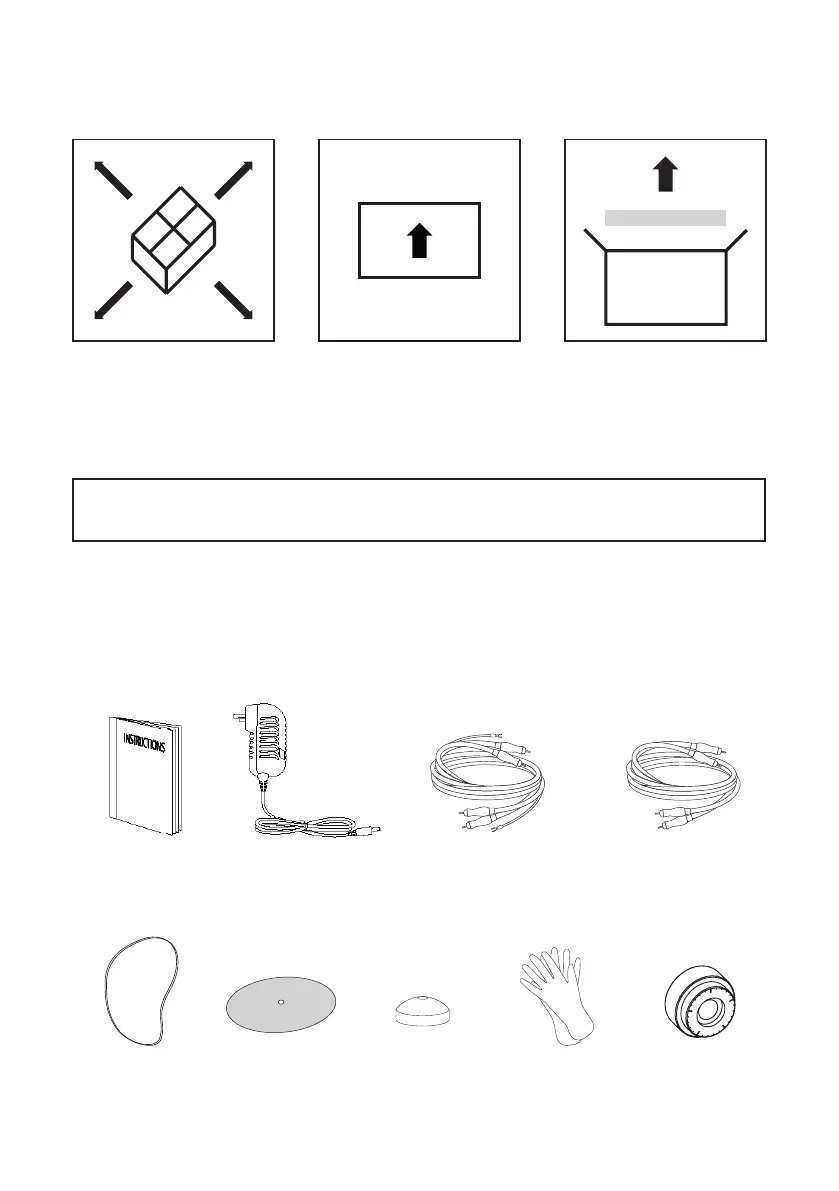 INSTRUCTIONS